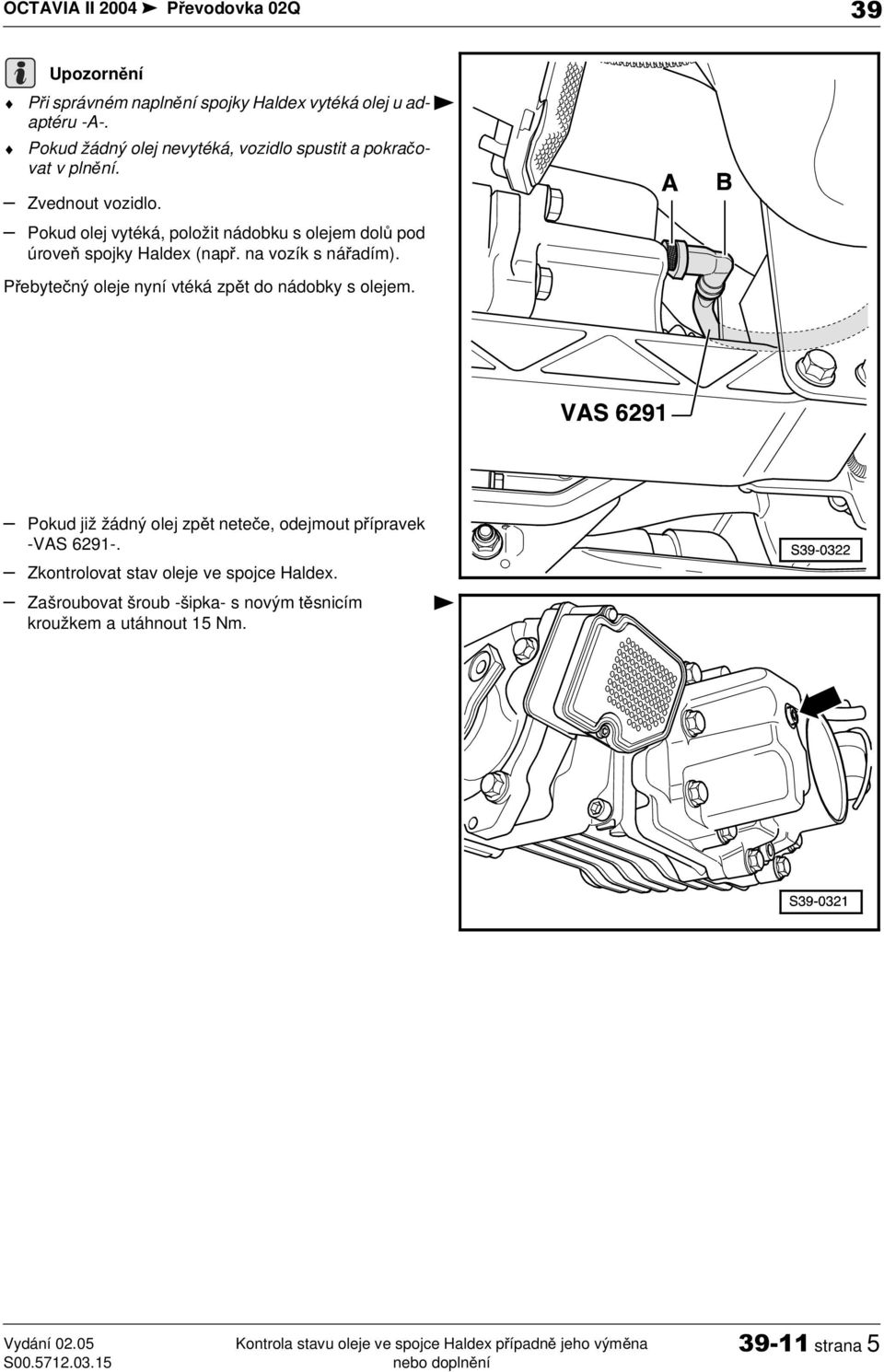 OCTAVIA II 2004 ➤ Převodovka 02Q

39

Upozornění

♦ Při správném naplnění spojky Haldex vytéká olej u adaptéru -A-.

♦ Pokud žádný olej nevytéká, vozidlo spustit a pokračovat v plnění.

– Zvednout vozidlo.

– Pokud olej vytéká, položit nádobku s olejem dolů pod úroveň spojky Haldex (např. na vozík s nářadím).

Přebytečný oleje nyní vtéká zpět do nádobky s olejem.

A B

VAS 6291

S39-0322

– Pokud již žádný olej zpět neteče, odejmout přípravek -VAS 6291-.

– Zkontrolovat stav oleje ve spojce Haldex.

– Zašroubovat šroub -šipka- s novým těsnicím kroužkem a utáhnout 15 Nm.

S39-0321

Vydání 02.05
S00.5712.03.15

Kontrola stavu oleje ve spojce Haldex případně jeho výměna nebo doplnění

39-11 strana 5